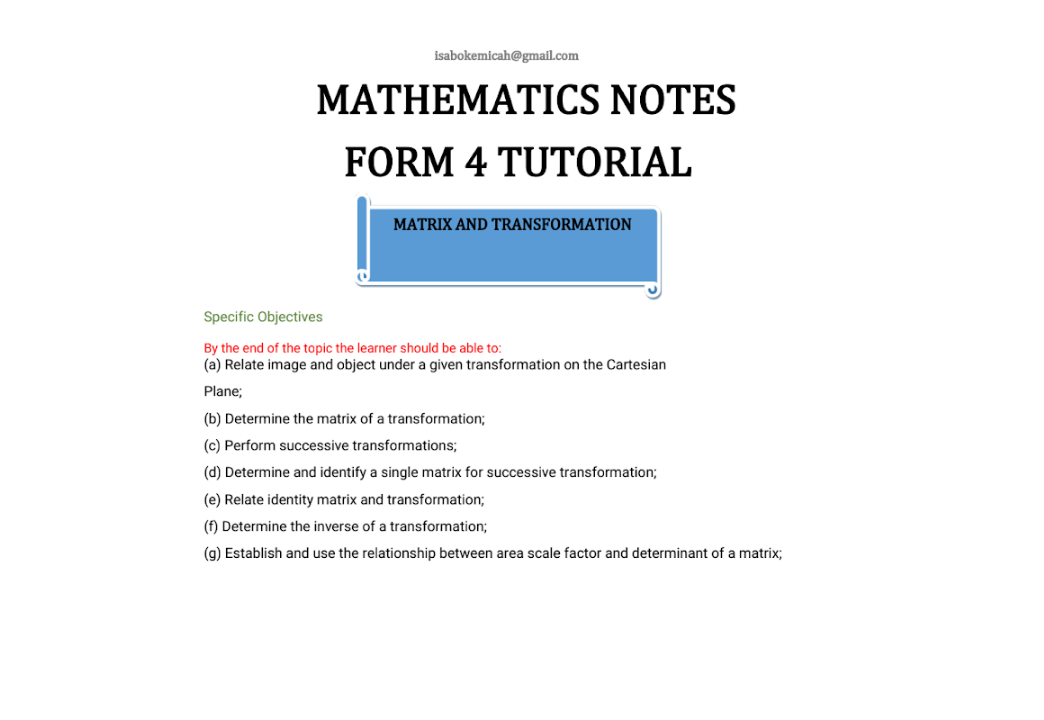 isabokemicah@gmail.com

MATHEMATICS NOTES

FORM 4 TUTORIAL

MATRIX AND TRANSFORMATION

Specific Objectives

By the end of the topic the learner should be able to:
(a) Relate image and object under a given transformation on the Cartesian Plane;

(b) Determine the matrix of a transformation;

(c) Perform successive transformations;

(d) Determine and identify a single matrix for successive transformation;

(e) Relate identity matrix and transformation;

(f) Determine the inverse of a transformation;

(g) Establish and use the relationship between area scale factor and determinant of a matrix;